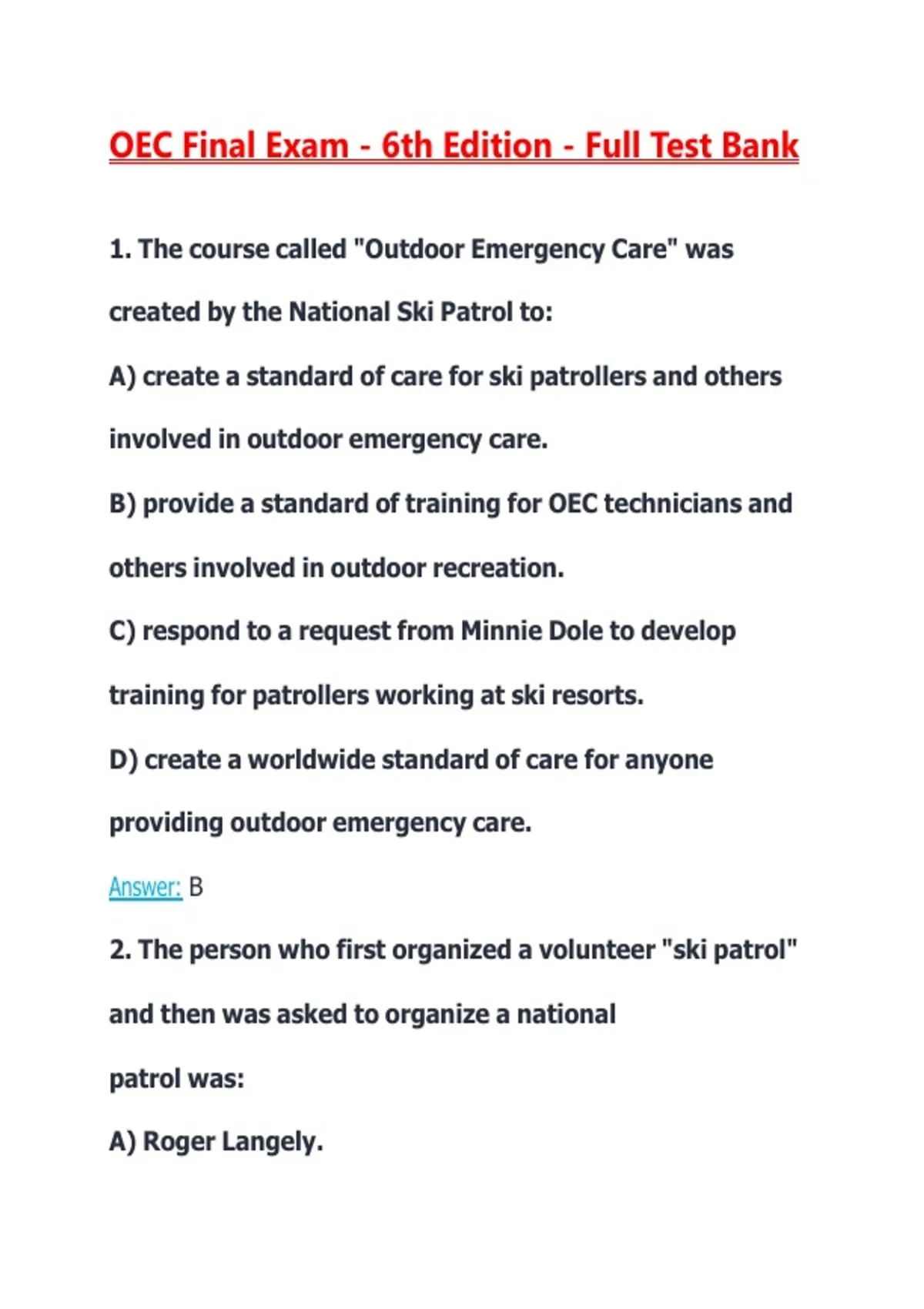 OEC Final Exam - 6th Edition - Full Test Bank

1. The course called "Outdoor Emergency Care" was created by the National Ski Patrol to:

A) create a standard of care for ski patrollers and others involved in outdoor emergency care.

B) provide a standard of training for OEC technicians and others involved in outdoor recreation.

C) respond to a request from Minnie Dole to develop training for patrollers working at ski resorts.

D) create a worldwide standard of care for anyone providing outdoor emergency care.

Answer: B

2. The person who first organized a volunteer "ski patrol" and then was asked to organize a national patrol was:

A) Roger Langely.